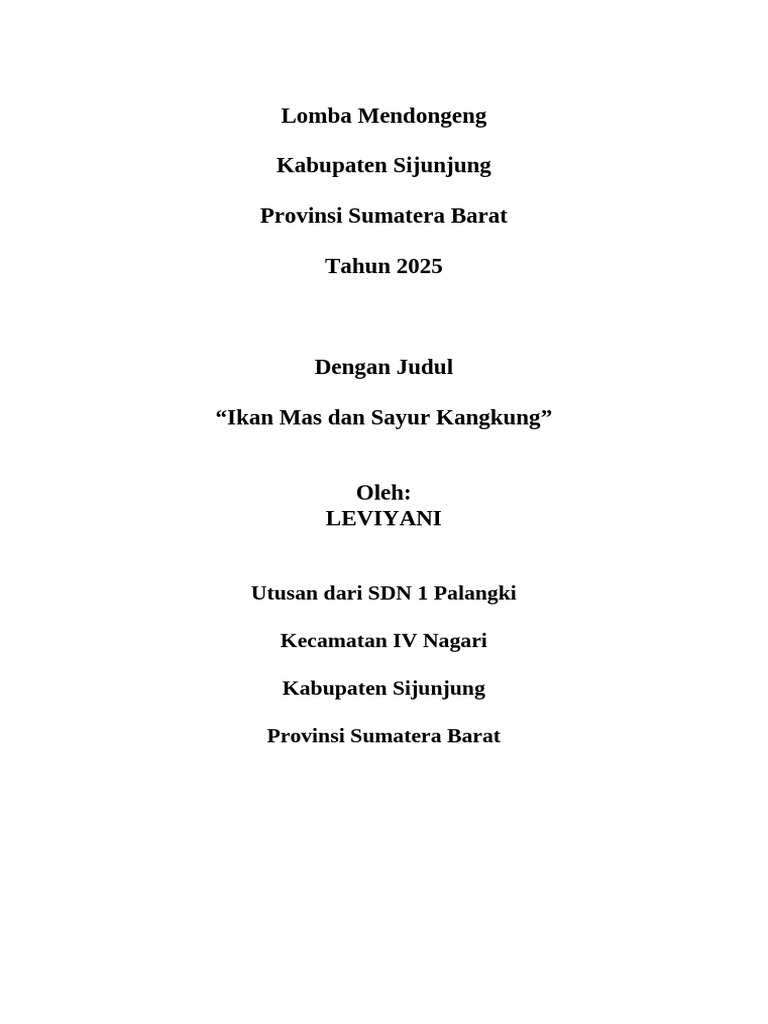 Lomba Mendongeng

Kabupaten Sijunjung

Provinsi Sumatera Barat

Tahun 2025

Dengan Judul

"Ikan Mas dan Sayur Kangkung"

Oleh:
LEVIYANI

Utusan dari SDN 1 Palangki

Kecamatan IV Nagari

Kabupaten Sijunjung

Provinsi Sumatera Barat